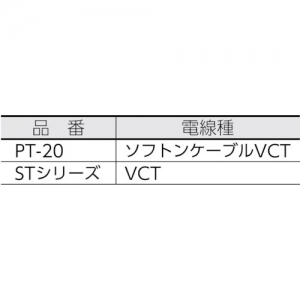 | 品　番 | 電線種 |
|---|---|
| PT-20 | ソフトンケーブルVCT |
| STシリーズ | VCT |